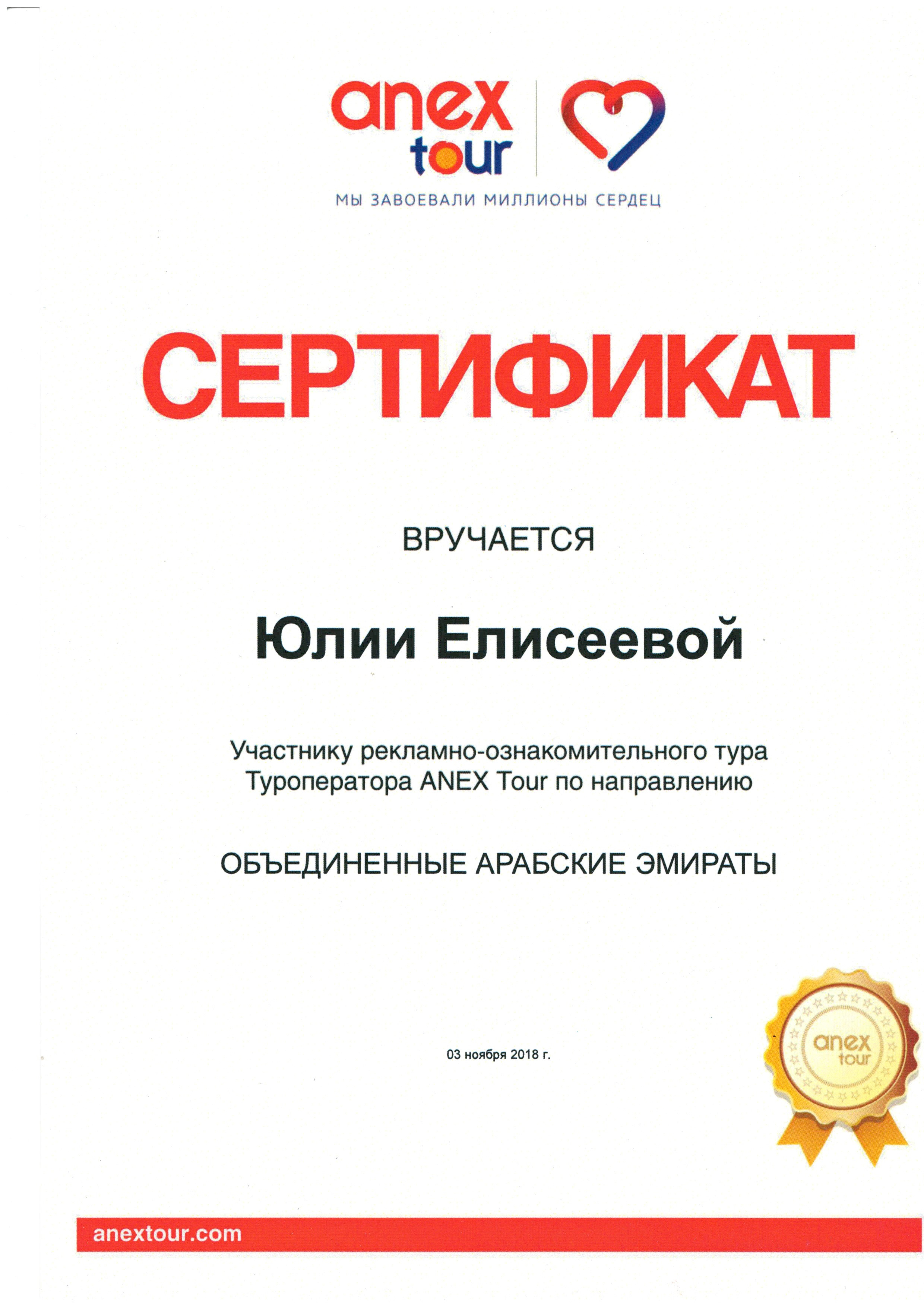 anex tour

МЫ ЗАВОЕВАЛИ МИЛЛИОНЫ СЕРДЕЦ

СЕРТИФИКАТ

ВРУЧАЕТСЯ

Юлии Елисеевой

Участнику рекламно-ознакомительного тура Туроператора ANEX Tour по направлению

ОБЪЕДИНЕННЫЕ АРАБСКИЕ ЭМИРАТЫ

03 ноября 2018 г.

anex tour

anextour.com